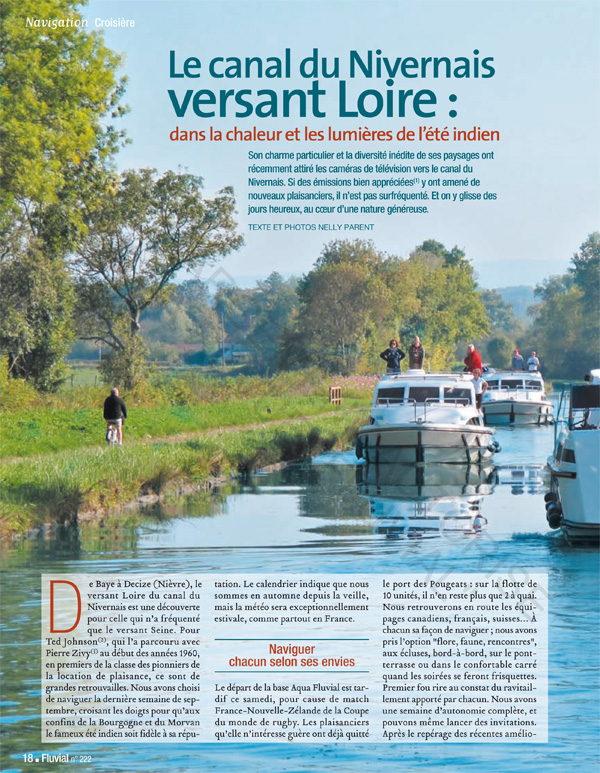 Navigation Croisière

Le canal du Nivernais
versant Loire :
dans la chaleur et les lumières de l'été indien

Son charme particulier et la diversité inédite de ses paysages ont récemment attiré les caméras de télévision vers le canal du Nivernais. Si des émissions bien appréciées$^{(1)}$ y ont amené de nouveaux plaisanciers, il n'est pas surfréquenté. Et on y glisse des jours heureux, au cœur d'une nature généreuse.

TEXTE ET PHOTOS NELLY PARENT

De Baye à Decize (Nièvre), le versant Loire du canal du Nivernais est une découverte pour celle qui n'a fréquenté que le versant Seine. Pour Ted Johnson$^{(2)}$, qui l'a parcouru avec Pierre Zivy$^{(3)}$ au début des années 1960, en premiers de la classe des pionniers de la location de plaisance, ce sont de grandes retrouvailles. Nous avons choisi de naviguer la dernière semaine de septembre, croisant les doigts pour qu'aux confins de la Bourgogne et du Morvan le fameux été indien soit fidèle à sa réputation. Le calendrier indique que nous sommes en automne depuis la veille, mais la météo sera exceptionnellement estivale, comme partout en France.

Naviguer chacun selon ses envies

Le départ de la base Aqua Fluvial est tardif ce samedi, pour cause de match France-Nouvelle-Zélande de la Coupe du monde de rugby. Les plaisanciers qu'elle n'intéresse guère ont déjà quitté le port des Pougeats : sur la flotte de 10 unités, il n'en reste plus que 2 à quai. Nous retrouverons en route les équipages canadiens, français, suisses... À chacun sa façon de naviguer ; nous avons pris l'option "flore, faune, rencontres", aux écluses, bord-à-bord, sur le pont-terrasse ou dans le confortable carré quand les soirées se feront frisquettes. Premier fou rire au constat du ravitaillement apporté par chacun. Nous avons une semaine d'autonomie complète, et pouvons même lancer des invitations. Après le repérage des récentes amélio-

18 ■ Fluvial n° 222